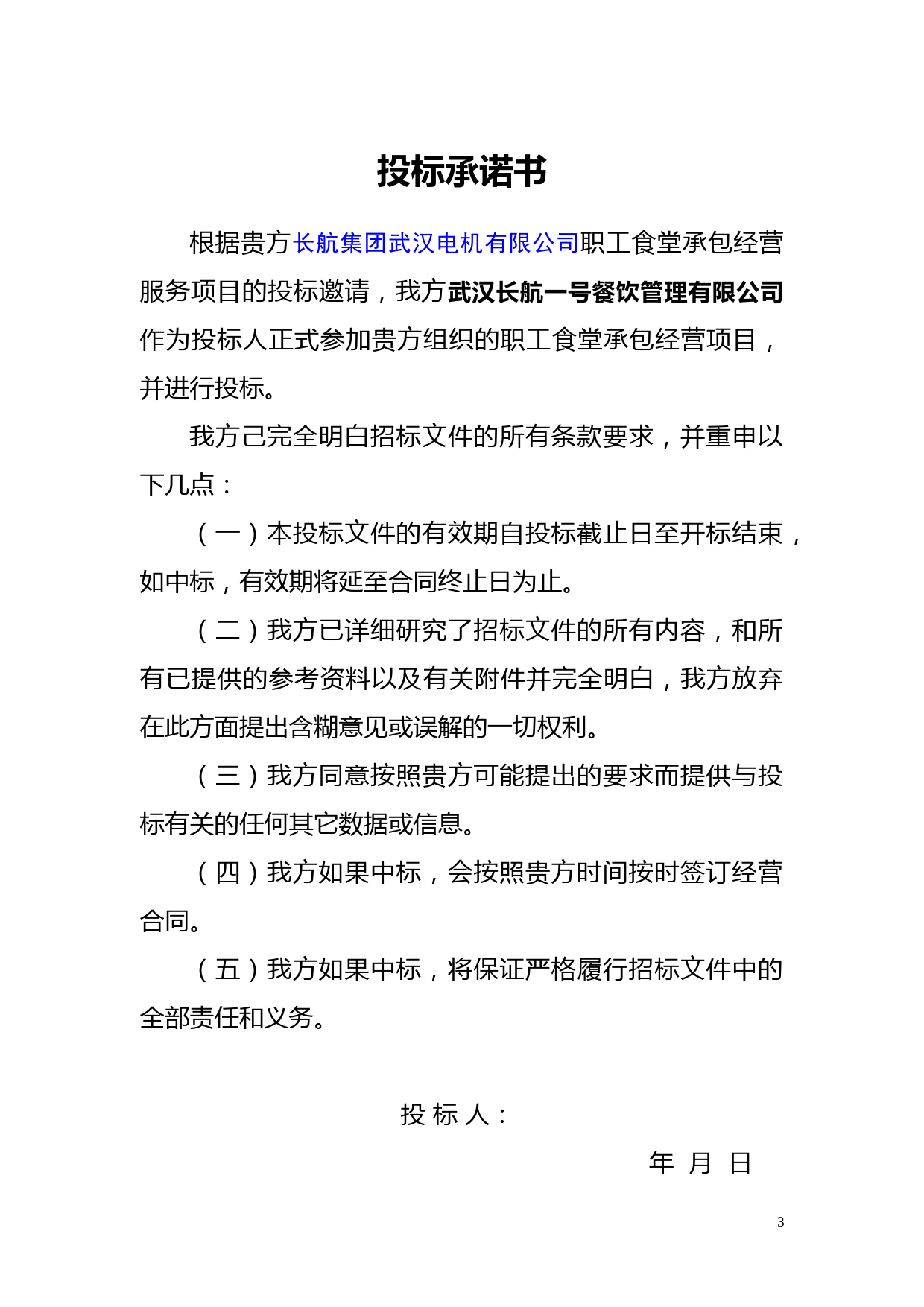 投标承诺书

根据贵方长航集团武汉电机有限公司职工食堂承包经营服务项目的投标邀请，我方武汉长航一号餐饮管理有限公司作为投标人正式参加贵方组织的职工食堂承包经营项目，并进行投标。

我方己完全明白招标文件的所有条款要求，并重申以下几点：

（一）本投标文件的有效期自投标截止日至开标结束，如中标，有效期将延至合同终止日为止。

（二）我方已详细研究了招标文件的所有内容，和所有已提供的参考资料以及有关附件并完全明白，我方放弃在此方面提出含糊意见或误解的一切权利。

（三）我方同意按照贵方可能提出的要求而提供与投标有关的任何其它数据或信息。

（四）我方如果中标，会按照贵方时间按时签订经营合同。

（五）我方如果中标，将保证严格履行招标文件中的全部责任和义务。

投 标 人：

年 月 日

3